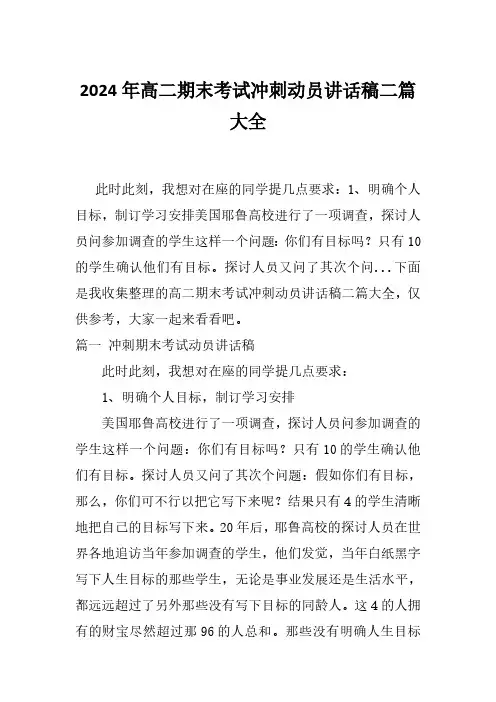 2024年高二期末考试冲刺动员讲话稿二篇大全

此时此刻，我想对在座的同学提几点要求：1、明确个人目标，制订学习安排美国耶鲁高校进行了一项调查，探讨人员问参加调查的学生这样一个问题：你们有目标吗？只有10的学生确认他们有目标。探讨人员又问了其次个问...下面是我收集整理的高二期末考试冲刺动员讲话稿二篇大全，仅供参考，大家一起来看看吧。

篇一 冲刺期末考试动员讲话稿

此时此刻，我想对在座的同学提几点要求：

1、明确个人目标，制订学习安排

美国耶鲁高校进行了一项调查，探讨人员问参加调查的学生这样一个问题：你们有目标吗？只有10的学生确认他们有目标。探讨人员又问了其次个问题：假如你们有目标，那么，你们可不行以把它写下来呢？结果只有4的学生清晰地把自己的目标写下来。20年后，耶鲁高校的探讨人员在世界各地追访当年参加调查的学生，他们发觉，当年白纸黑字写下人生目标的那些学生，无论是事业发展还是生活水平，都远远超过了另外那些没有写下目标的同龄人。这4的人拥有的财宝尽然超过那96的人总和。那些没有明确人生目标